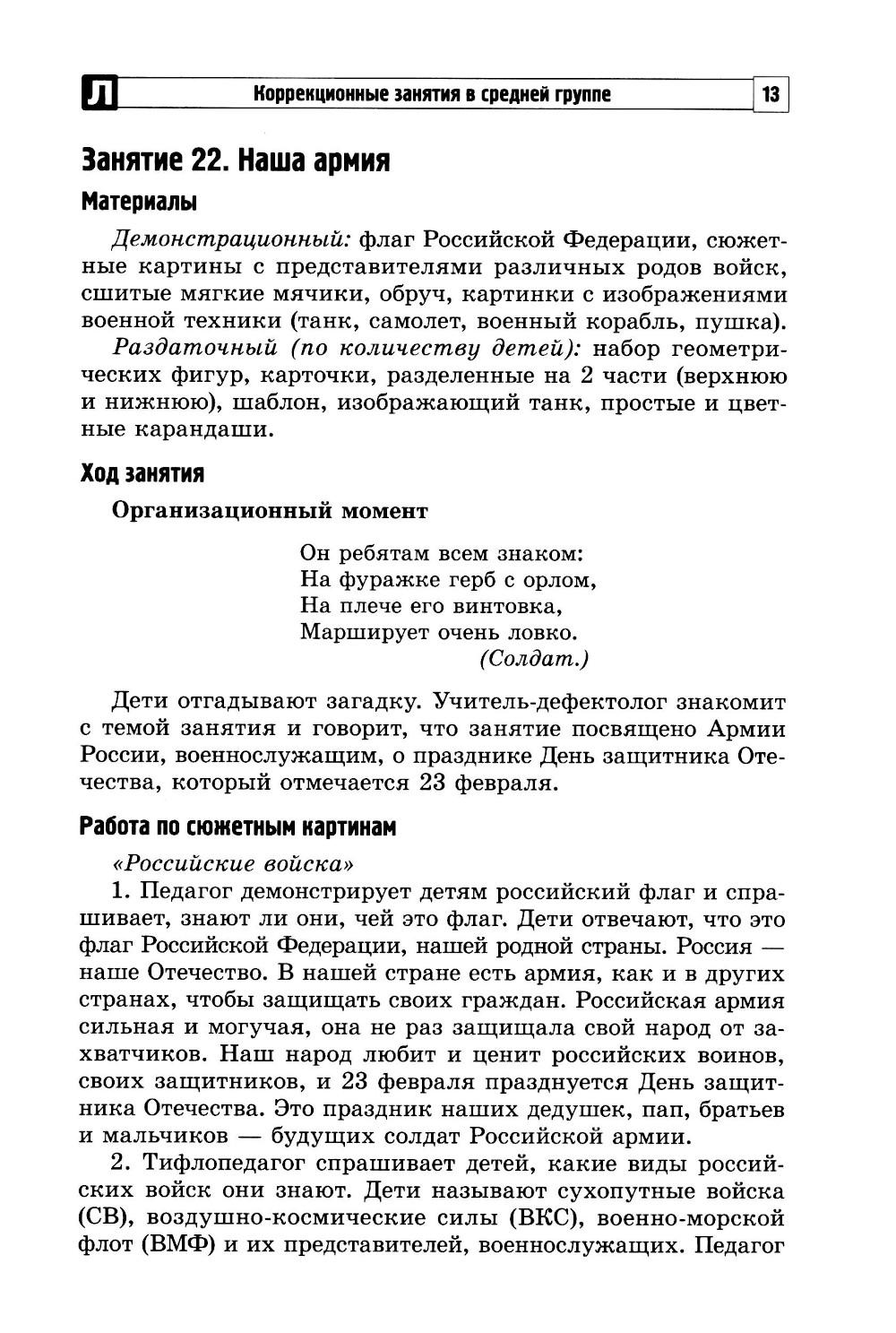 Л Коррекционные занятия в средней группе 13

Занятие 22. Наша армия

Материалы

Демонстрационный: флаг Российской Федерации, сюжетные картины с представителями различных родов войск, сшитые мягкие мячики, обруч, картинки с изображениями военной техники (танк, самолет, военный корабль, пушка).

Раздаточный (по количеству детей): набор геометрических фигур, карточки, разделенные на 2 части (верхнюю и нижнюю), шаблон, изображающий танк, простые и цветные карандаши.

Ход занятия

Организационный момент

Он ребятам всем знаком:
На фуражке герб с орлом,
На плече его винтовка,
Марширует очень ловко.
(Солдат.)

Дети отгадывают загадку. Учитель-дефектолог знакомит с темой занятия и говорит, что занятие посвящено Армии России, военнослужащим, о празднике День защитника Отечества, который отмечается 23 февраля.

Работа по сюжетным картинам

«Российские войска»

1. Педагог демонстрирует детям российский флаг и спрашивает, знают ли они, чей это флаг. Дети отвечают, что это флаг Российской Федерации, нашей родной страны. Россия — наше Отечество. В нашей стране есть армия, как и в других странах, чтобы защищать своих граждан. Российская армия сильная и могучая, она не раз защищала свой народ от захватчиков. Наш народ любит и ценит российских воинов, своих защитников, и 23 февраля празднуется День защитника Отечества. Это праздник наших дедушек, пап, братьев и мальчиков — будущих солдат Российской армии.

2. Тифлопедагог спрашивает детей, какие виды российских войск они знают. Дети называют сухопутные войска (СВ), воздушно-космические силы (ВКС), военно-морской флот (ВМФ) и их представителей, военнослужащих. Педагог